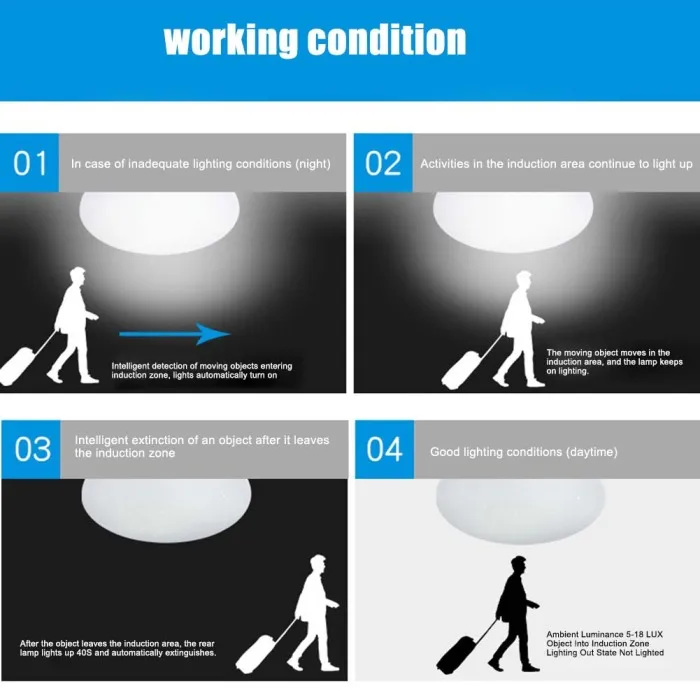 working condition

01 In case of inadequate lighting conditions (night)

Intelligent detection of moving objects entering induction zone, lights automatically turn on

02 Activities in the induction area continue to light up

The moving object moves in the induction area, and the lamp keeps on lighting.

03 Intelligent extinction of an object after it leaves the induction zone

After the object leaves the induction area, the rear lamp lights up 40S and automatically extinguishes.

04 Good lighting conditions (daytime)

Ambient Luminance 5-18 LUX
Object Into Induction Zone
Lighting Out State Not Lighted